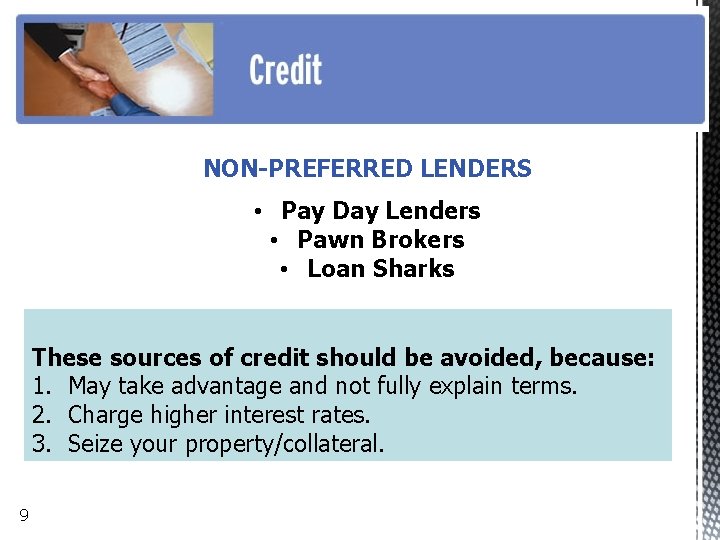 Credit

NON-PREFERRED LENDERS

• Pay Day Lenders
• Pawn Brokers
• Loan Sharks

These sources of credit should be avoided, because:
1. May take advantage and not fully explain terms.
2. Charge higher interest rates.
3. Seize your property/collateral.

9